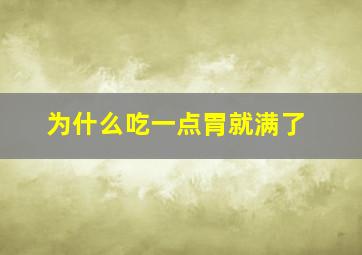 为什么吃一点胃就满了